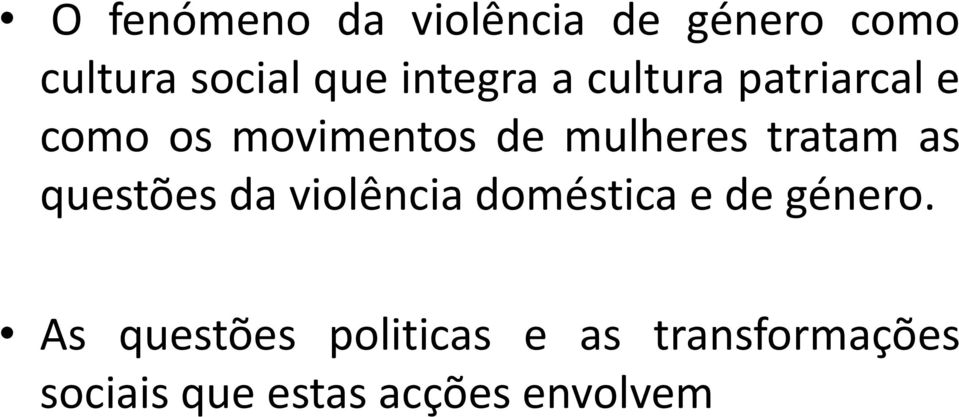 • O fenómeno da violência de género como cultura social que integra a cultura patriarcal e como os movimentos de mulheres tratam as questões da violência doméstica e de género.

• As questões politicas e as transformações sociais que estas acções envolvem